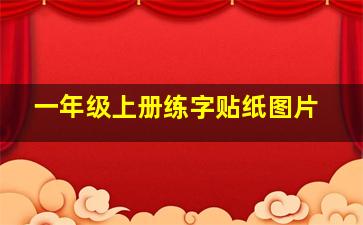 一年级上册练字贴纸图片